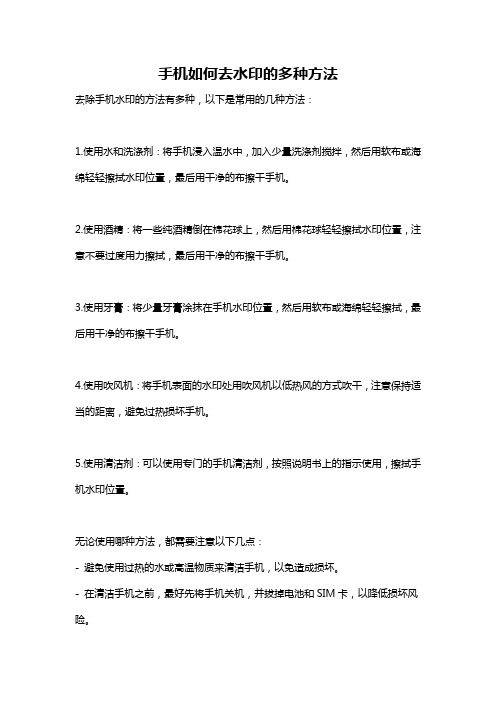 手机如何去水印的多种方法

去除手机水印的方法有多种，以下是常用的几种方法：

1.使用水和洗涤剂：将手机浸入温水中，加入少量洗涤剂搅拌，然后用软布或海绵轻轻擦拭水印位置，最后用干净的布擦干手机。

2.使用酒精：将一些纯酒精倒在棉花球上，然后用棉花球轻轻擦拭水印位置，注意不要过度用力擦拭，最后用干净的布擦干手机。

3.使用牙膏：将少量牙膏涂抹在手机水印位置，然后用软布或海绵轻轻擦拭，最后用干净的布擦干手机。

4.使用吹风机：将手机表面的水印处用吹风机以低热风的方式吹干，注意保持适当的距离，避免过热损坏手机。

5.使用清洁剂：可以使用专门的手机清洁剂，按照说明书上的指示使用，擦拭手机水印位置。

无论使用哪种方法，都需要注意以下几点：

- 避免使用过热的水或高温物质来清洁手机，以免造成损坏。

- 在清洁手机之前，最好先将手机关机，并拔掉电池和 SIM 卡，以降低损坏风险。